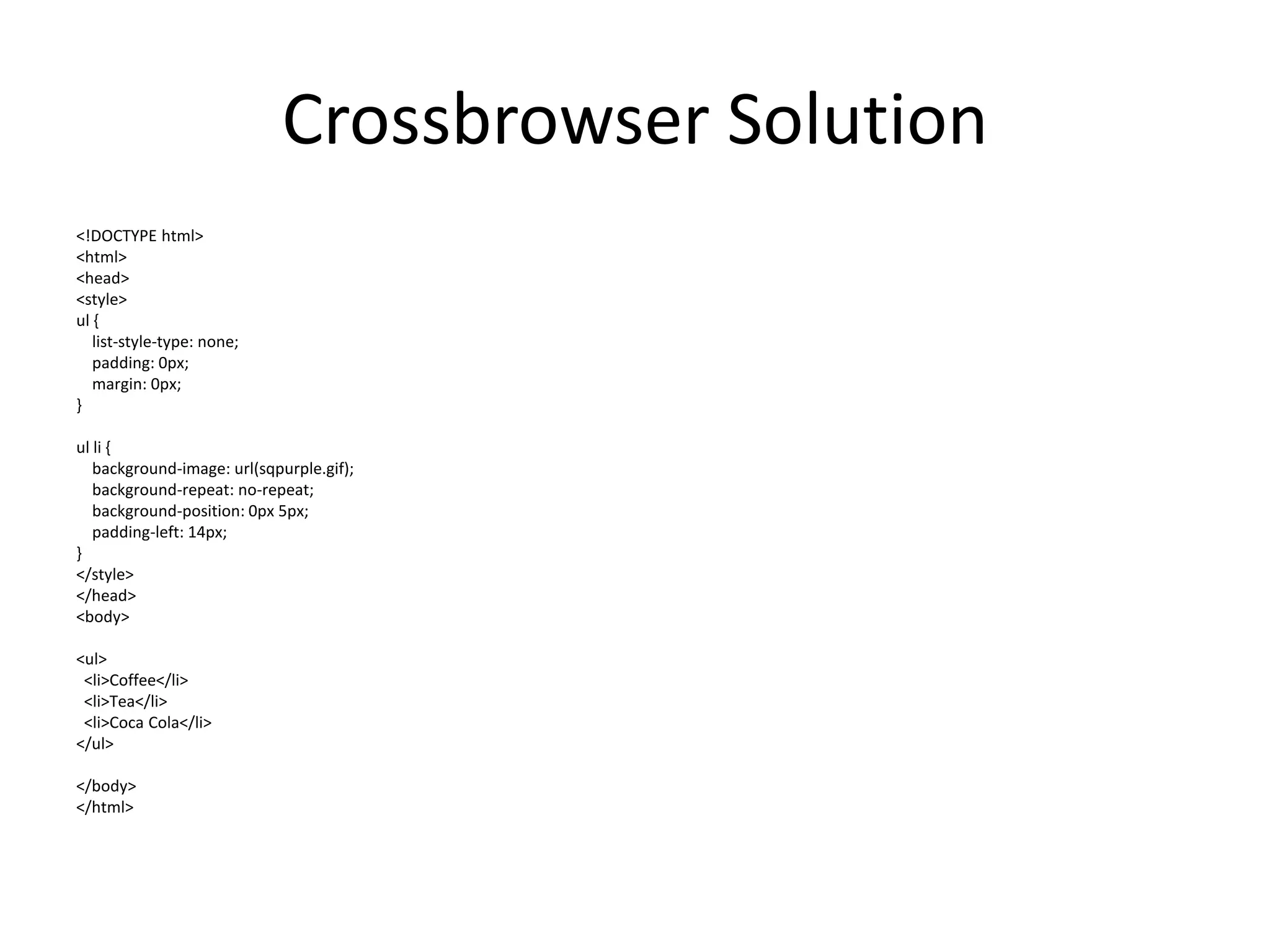 Crossbrowser Solution

<!DOCTYPE html>
<html>
<head>
<style>
ul {
    list-style-type: none;
    padding: 0px;
    margin: 0px;
}

ul li {
    background-image: url(sqpurple.gif);
    background-repeat: no-repeat;
    background-position: 0px 5px;
    padding-left: 14px;
}
</style>
</head>
<body>

<ul>
  <li>Coffee</li>
  <li>Tea</li>
  <li>Coca Cola</li>
</ul>

</body>
</html>